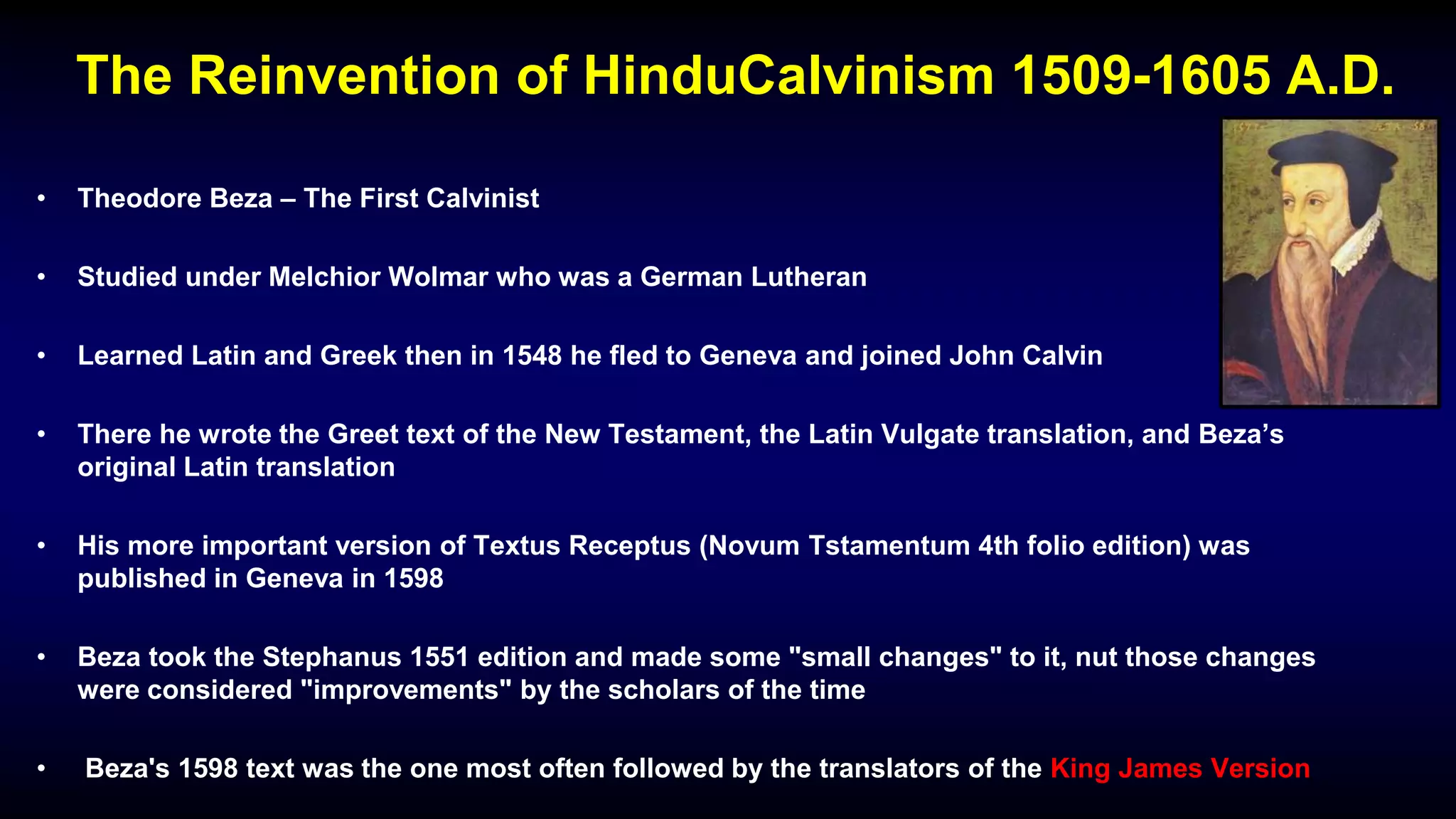 The Reinvention of HinduCalvinism 1509-1605 A.D.

• Theodore Beza – The First Calvinist

• Studied under Melchior Wolmar who was a German Lutheran

• Learned Latin and Greek then in 1548 he fled to Geneva and joined John Calvin

• There he wrote the Greet text of the New Testament, the Latin Vulgate translation, and Beza's original Latin translation

• His more important version of Textus Receptus (Novum Tstamentum 4th folio edition) was published in Geneva in 1598

• Beza took the Stephanus 1551 edition and made some "small changes" to it, nut those changes were considered "improvements" by the scholars of the time

• Beza's 1598 text was the one most often followed by the translators of the King James Version